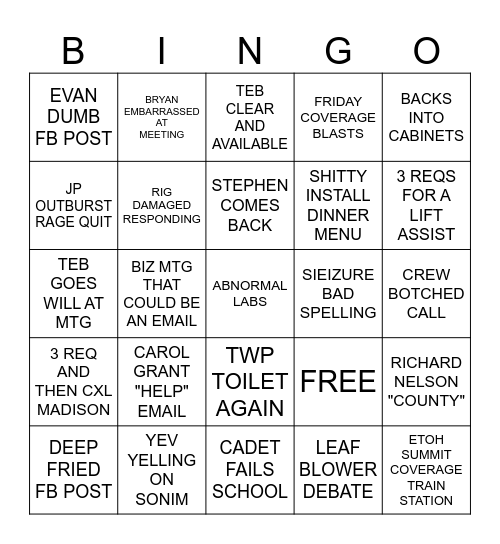 | B | I | N | G | O |
|---|---|---|---|---|
| EVAN DUMB FB POST | BRYAN EMBARRASSED AT MEETING | TEB CLEAR AND AVAILABLE | FRIDAY COVERAGE BLASTS | BACKS INTO CABINETS |
| JP OUTBURST RAGE QUIT | RIG DAMAGED RESPONDING | STEPHEN COMES BACK | SHITTY INSTALL DINNER MENU | 3 REQS FOR A LIFT ASSIST |
| TEB GOES WILL AT MTG | BIZ MTG THAT COULD BE AN EMAIL | ABNORMAL LABS | SIEIZURE BAD SPELLING | CREW BOTCHED CALL |
| 3 REQ AND THEN CXL MADISON | CAROL GRANT "HELP" EMAIL | TWP TOILET AGAIN | FREE | RICHARD NELSON "COUNTY" |
| DEEP FRIED FB POST | YEV YELLING ON SONIM | CADET FAILS SCHOOL | LEAF BLOWER DEBATE | ETOH SUMMIT COVERAGE TRAIN STATION |